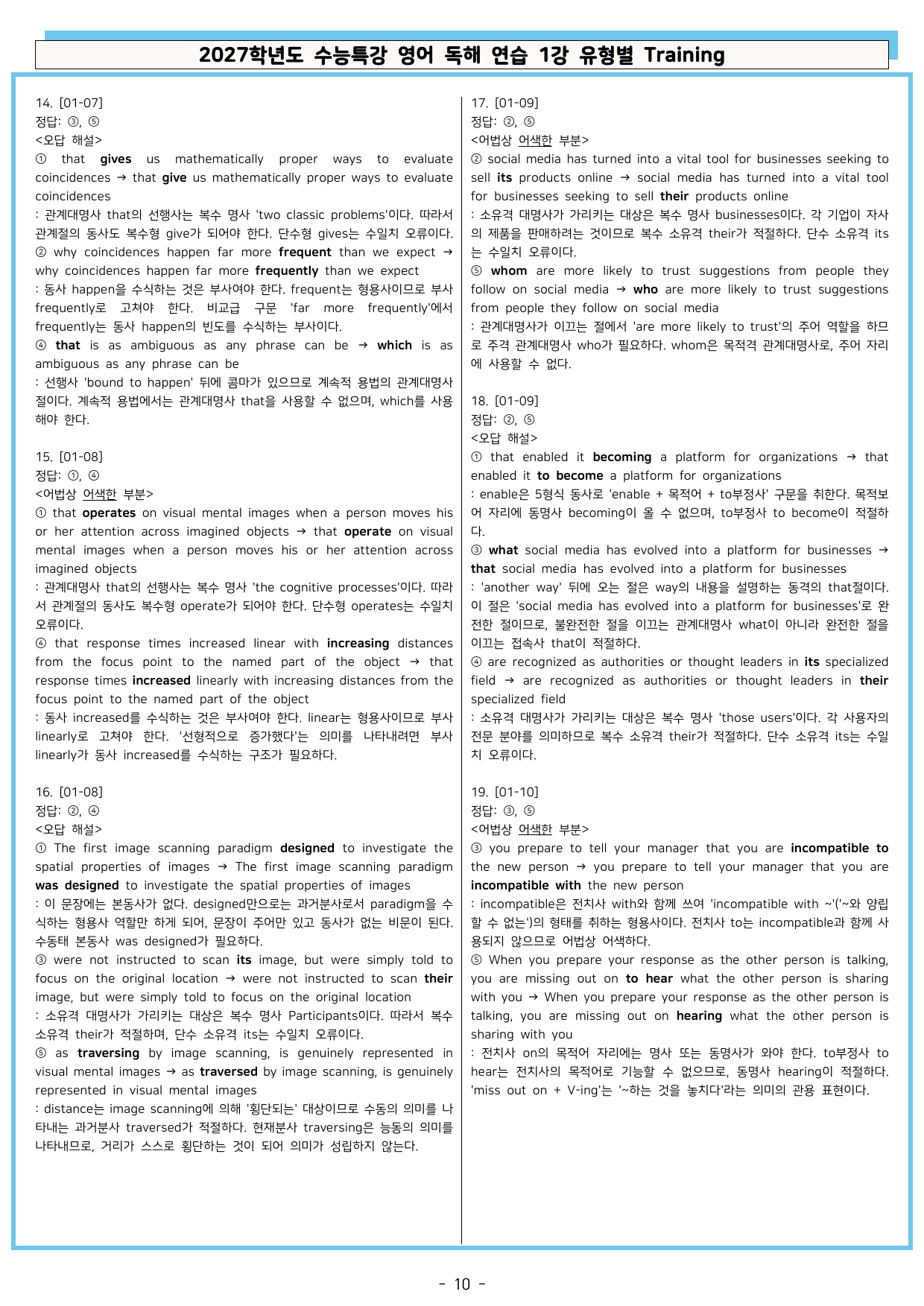 2027학년도 수능특강 영어 독해 연습 1강 유형별 Training

14. [01-07]
정답: ③, ⑤
<오답 해설>
① that gives us mathematically proper ways to evaluate coincidences → that give us mathematically proper ways to evaluate coincidences
: 관계대명사 that의 선행사는 복수 명사 'two classic problems'이다. 따라서 관계절의 동사도 복수형 give가 되어야 한다. 단수형 gives는 수일치 오류이다.
② why coincidences happen far more frequent than we expect → why coincidences happen far more frequently than we expect
: 동사 happen을 수식하는 것은 부사여야 한다. frequent는 형용사이므로 부사 frequently로 고쳐야 한다. 비교급 구문 'far more frequently'에서 frequently는 동사 happen의 빈도를 수식하는 부사이다.
④ that is as ambiguous as any phrase can be → which is as ambiguous as any phrase can be
: 선행사 'bound to happen' 뒤에 콤마가 있으므로 계속적 용법의 관계대명사절이다. 계속적 용법에서는 관계대명사 that을 사용할 수 없으며, which를 사용해야 한다.

15. [01-08]
정답: ①, ④
<어법상 어색한 부분>
① that operates on visual mental images when a person moves his or her attention across imagined objects → that operate on visual mental images when a person moves his or her attention across imagined objects
: 관계대명사 that의 선행사는 복수 명사 'the cognitive processes'이다. 따라서 관계절의 동사도 복수형 operate가 되어야 한다. 단수형 operates는 수일치 오류이다.
④ that response times increased linear with increasing distances from the focus point to the named part of the object → that response times increased linearly with increasing distances from the focus point to the named part of the object
: 동사 increased를 수식하는 것은 부사여야 한다. linear는 형용사이므로 부사 linearly로 고쳐야 한다. '선형적으로 증가했다'는 의미를 나타내려면 부사 linearly가 동사 increased를 수식하는 구조가 필요하다.

16. [01-08]
정답: ②, ④
<오답 해설>
① The first image scanning paradigm designed to investigate the spatial properties of images → The first image scanning paradigm was designed to investigate the spatial properties of images
: 이 문장에는 본동사가 없다. designed만으로는 과거분사로서 paradigm을 수식하는 형용사 역할만 하게 되어, 문장이 주어만 있고 동사가 없는 비문이 된다. 수동태 본동사 was designed가 필요하다.
③ were not instructed to scan its image, but were simply told to focus on the original location → were not instructed to scan their image, but were simply told to focus on the original location
: 소유격 대명사가 가리키는 대상은 복수 명사 Participants이다. 따라서 복수 소유격 their가 적절하며, 단수 소유격 its는 수일치 오류이다.
⑤ as traversing by image scanning, is genuinely represented in visual mental images → as traversed by image scanning, is genuinely represented in visual mental images
: distance는 image scanning에 의해 '횡단되는' 대상이므로 수동의 의미를 나타내는 과거분사 traversed가 적절하다. 현재분사 traversing은 능동의 의미를 나타내므로, 거리가 스스로 횡단하는 것이 되어 의미가 성립하지 않는다.

17. [01-09]
정답: ②, ⑤
<어법상 어색한 부분>
② social media has turned into a vital tool for businesses seeking to sell its products online → social media has turned into a vital tool for businesses seeking to sell their products online
: 소유격 대명사가 가리키는 대상은 복수 명사 businesses이다. 각 기업이 자사의 제품을 판매하려는 것이므로 복수 소유격 their가 적절하다. 단수 소유격 its는 수일치 오류이다.
⑤ whom are more likely to trust suggestions from people they follow on social media → who are more likely to trust suggestions from people they follow on social media
: 관계대명사가 이끄는 절에서 'are more likely to trust'의 주어 역할을 하므로 주격 관계대명사 who가 필요하다. whom은 목적격 관계대명사로, 주어 자리에 사용할 수 없다.

18. [01-09]
정답: ②, ⑤
<오답 해설>
① that enabled it becoming a platform for organizations → that enabled it to become a platform for organizations
: enable은 5형식 동사로 'enable + 목적어 + to부정사' 구문을 취한다. 목적보어 자리에 동명사 becoming이 올 수 없으며, to부정사 to become이 적절하다.
③ what social media has evolved into a platform for businesses → that social media has evolved into a platform for businesses
: 'another way' 뒤에 오는 절은 way의 내용을 설명하는 동격의 that절이다. 이 절은 'social media has evolved into a platform for businesses'로 완전한 절이므로, 불완전한 절을 이끄는 관계대명사 what이 아니라 완전한 절을 이끄는 접속사 that이 적절하다.
④ are recognized as authorities or thought leaders in its specialized field → are recognized as authorities or thought leaders in their specialized field
: 소유격 대명사가 가리키는 대상은 복수 명사 'those users'이다. 각 사용자의 전문 분야를 의미하므로 복수 소유격 their가 적절하다. 단수 소유격 its는 수일치 오류이다.

19. [01-10]
정답: ③, ⑤
<어법상 어색한 부분>
③ you prepare to tell your manager that you are incompatible to the new person → you prepare to tell your manager that you are incompatible with the new person
: incompatible은 전치사 with와 함께 쓰여 'incompatible with ~'('~와 양립할 수 없는')의 형태를 취하는 형용사이다. 전치사 to는 incompatible과 함께 사용되지 않으므로 어법상 어색하다.
⑤ When you prepare your response as the other person is talking, you are missing out on to hear what the other person is sharing with you → When you prepare your response as the other person is talking, you are missing out on hearing what the other person is sharing with you
: 전치사 on의 목적어 자리에는 명사 또는 동명사가 와야 한다. to부정사 to hear는 전치사의 목적어로 기능할 수 없으므로, 동명사 hearing이 적절하다. 'miss out on + V-ing'는 '~하는 것을 놓치다'라는 의미의 관용 표현이다.

- 10 -